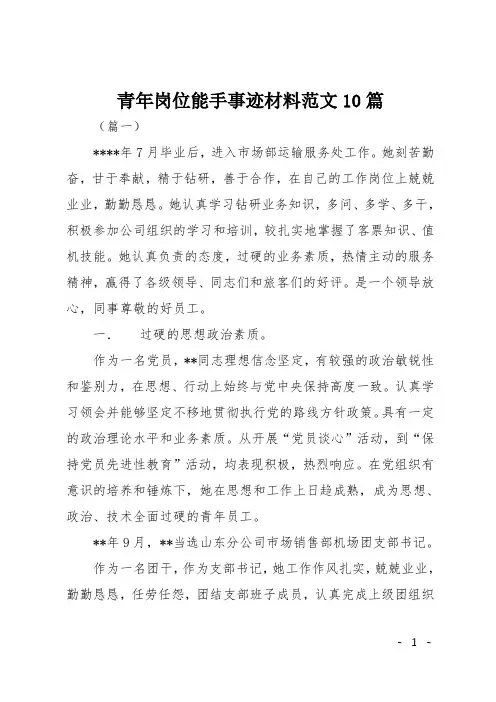 青年岗位能手事迹材料范文10篇

（篇一）

****年7月毕业后，进入市场部运输服务处工作。她刻苦勤奋，甘于奉献，精于钻研，善于合作，在自己的工作岗位上兢兢业业，勤勤恳恳。她认真学习钻研业务知识，多问、多学、多干，积极参加公司组织的学习和培训，较扎实地掌握了客票知识、值机技能。她认真负责的态度，过硬的业务素质，热情主动的服务精神，赢得了各级领导、同志们和旅客们的好评。是一个领导放心，同事尊敬的好员工。

一. 过硬的思想政治素质。

作为一名党员，**同志理想信念坚定，有较强的政治敏锐性和鉴别力，在思想、行动上始终与党中央保持高度一致。认真学习领会并能够坚定不移地贯彻执行党的路线方针政策。具有一定的政治理论水平和业务素质。从开展“党员谈心”活动，到“保持党员先进性教育”活动，均表现积极，热烈响应。在党组织有意识的培养和锤炼下，她在思想和工作上日趋成熟，成为思想、政治、技术全面过硬的青年员工。

**年9月，**当选山东分公司市场销售部机场团支部书记。

作为一名团干，作为支部书记，她工作作风扎实，兢兢业业，勤勤恳恳，任劳任怨，团结支部班子成员，认真完成上级团组织

- 1 -